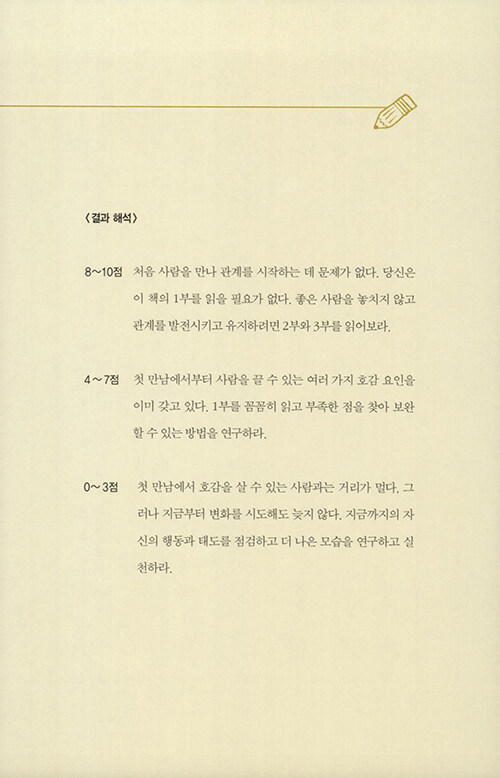 〈결과 해석〉

8~10점 처음 사람을 만나 관계를 시작하는 데 문제가 없다. 당신은 이 책의 1부를 읽을 필요가 없다. 좋은 사람을 놓치지 않고 관계를 발전시키고 유지하려면 2부와 3부를 읽어보라.

4~7점 첫 만남에서부터 사람을 끌 수 있는 여러 가지 호감 요인을 이미 갖고 있다. 1부를 꼼꼼히 읽고 부족한 점을 찾아 보완할 수 있는 방법을 연구하라.

0~3점 첫 만남에서 호감을 살 수 있는 사람과는 거리가 멀다. 그러나 지금부터 변화를 시도해도 늦지 않다. 지금까지의 자신의 행동과 태도를 점검하고 더 나은 모습을 연구하고 실천하라.